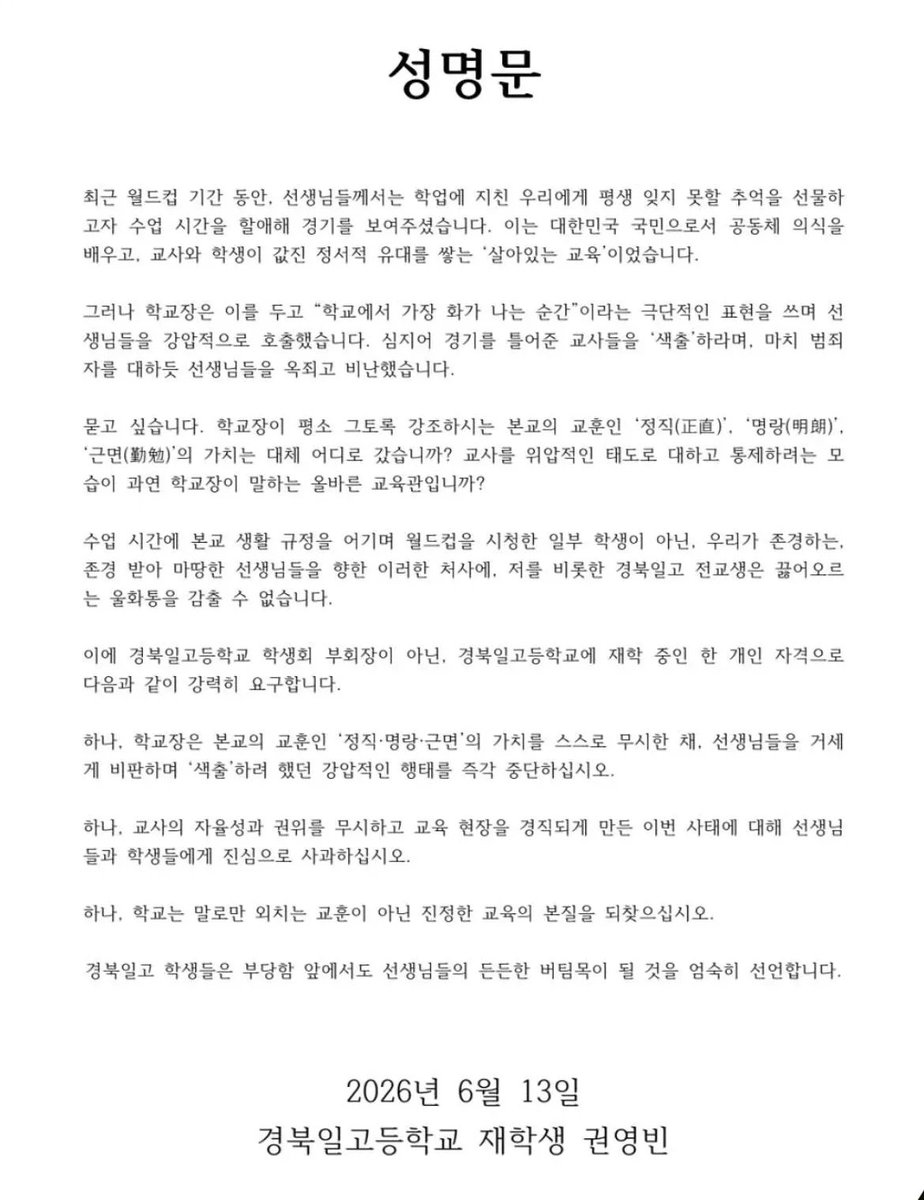 성명문

최근 월드컵 기간 동안, 선생님들께서는 학업에 지친 우리에게 평생 잊지 못할 추억을 선물하고자 수업 시간을 할애해 경기를 보여주셨습니다. 이는 대한민국 국민으로서 공동체 의식을 배우고, 교사와 학생이 값진 정서적 유대를 쌓는 '살아있는 교육'이었습니다.

그러나 학교장은 이를 두고 "학교에서 가장 화가 나는 순간"이라는 극단적인 표현을 쓰며 선생님들을 강압적으로 호출했습니다. 심지어 경기를 틀어준 교사들을 '색출'하라며, 마치 범죄자를 대하듯 선생님들을 옥죄고 비난했습니다.

묻고 싶습니다. 학교장이 평소 그토록 강조하시는 본교의 교훈인 '정직(正直)', '명랑(明朗)', '근면(勤勉)'의 가치는 대체 어디로 갔습니까? 교사를 위압적인 태도로 대하고 통제하려는 모습이 과연 학교장이 말하는 올바른 교육관입니까?

수업 시간에 본교 생활 규정을 어기며 월드컵을 시청한 일부 학생이 아닌, 우리가 존경하는, 존경 받아 마땅한 선생님들을 향한 이러한 처사에, 저를 비롯한 경북일고 전교생은 끓어오르는 울화통을 감출 수 없습니다.

이에 경북일고등학교 학생회 부회장이 아닌, 경북일고등학교에 재학 중인 한 개인 자격으로 다음과 같이 강력히 요구합니다.

하나, 학교장은 본교의 교훈인 '정직·명랑·근면'의 가치를 스스로 무시한 채, 선생님들을 거세게 비판하며 '색출'하려 했던 강압적인 행태를 즉각 중단하십시오.

하나, 교사의 자율성과 권위를 무시하고 교육 현장을 경직되게 만든 이번 사태에 대해 선생님들과 학생들에게 진심으로 사과하십시오.

하나, 학교는 말로만 외치는 교훈이 아닌 진정한 교육의 본질을 되찾으십시오.

경북일고 학생들은 부당함 앞에서도 선생님들의 든든한 버팀목이 될 것을 엄숙히 선언합니다.

2026년 6월 13일
경북일고등학교 재학생 권영빈